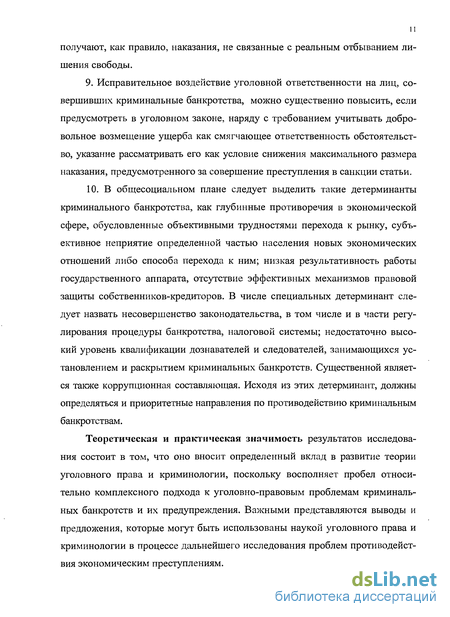 11

получают, как правило, наказания, не связанные с реальным отбыванием лишения свободы.

9. Исправительное воздействие уголовной ответственности на лиц, совершивших криминальные банкротства, можно существенно повысить, если предусмотреть в уголовном законе, наряду с требованием учитывать добровольное возмещение ущерба как смягчающее ответственность обстоятельство, указание рассматривать его как условие снижения максимального размера наказания, предусмотренного за совершение преступления в санкции статьи.

10. В общесоциальном плане следует выделить такие детерминанты криминального банкротства, как глубинные противоречия в экономической сфере, обусловленные объективными трудностями перехода к рынку, субъективное неприятие определенной частью населения новых экономических отношений либо способа перехода к ним; низкая результативность работы государственного аппарата, отсутствие эффективных механизмов правовой защиты собственников-кредиторов. В числе специальных детерминант следует назвать несовершенство законодательства, в том числе и в части регулирования процедуры банкротства, налоговой системы; недостаточно высокий уровень квалификации дознавателей и следователей, занимающихся установлением и раскрытием криминальных банкротств. Существенной является также коррупционная составляющая. Исходя из этих детерминант, должны определяться и приоритетные направления по противодействию криминальным банкротствам.

Теоретическая и практическая значимость результатов исследования состоит в том, что оно вносит определенный вклад в развитие теории уголовного права и криминологии, поскольку восполняет пробел относительно комплексного подхода к уголовно-правовым проблемам криминальных банкротств и их предупреждения. Важными представляются выводы и предложения, которые могут быть использованы наукой уголовного права и криминологии в процессе дальнейшего исследования проблем противодействия экономическим преступлениям.

dsLib.net
библиотека диссертаций